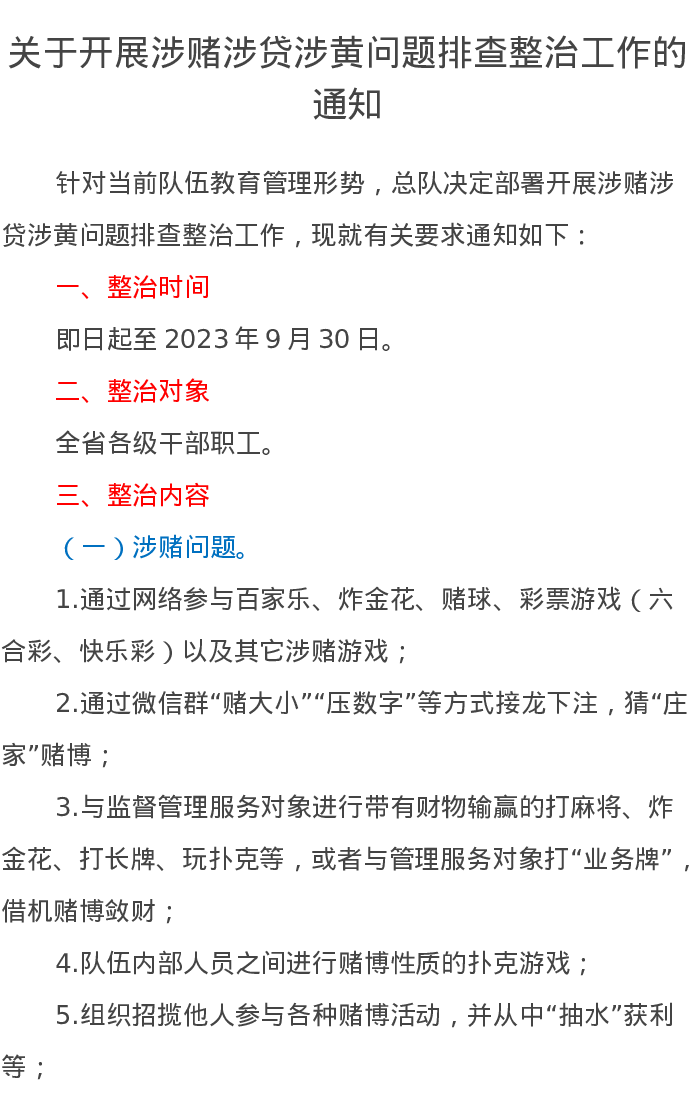 关于开展涉赌涉贷涉黄问题排查整治工作的通知

针对当前队伍教育管理形势，总队决定部署开展涉赌涉贷涉黄问题排查整治工作，现就有关要求通知如下：

一、整治时间

即日起至2023年9月30日。

二、整治对象

全省各级干部职工。

三、整治内容

（一）涉赌问题。

1.通过网络参与百家乐、炸金花、赌球、彩票游戏（六合彩、快乐彩）以及其它涉赌游戏；

2.通过微信群“赌大小”“压数字”等方式接龙下注，猜“庄家”赌博；

3.与监督管理服务对象进行带有财物输赢的打麻将、炸金花、打长牌、玩扑克等，或者与管理服务对象打“业务牌”，借机赌博敛财；

4.队伍内部人员之间进行赌博性质的扑克游戏；

5.组织招揽他人参与各种赌博活动，并从中“抽水”获利等；